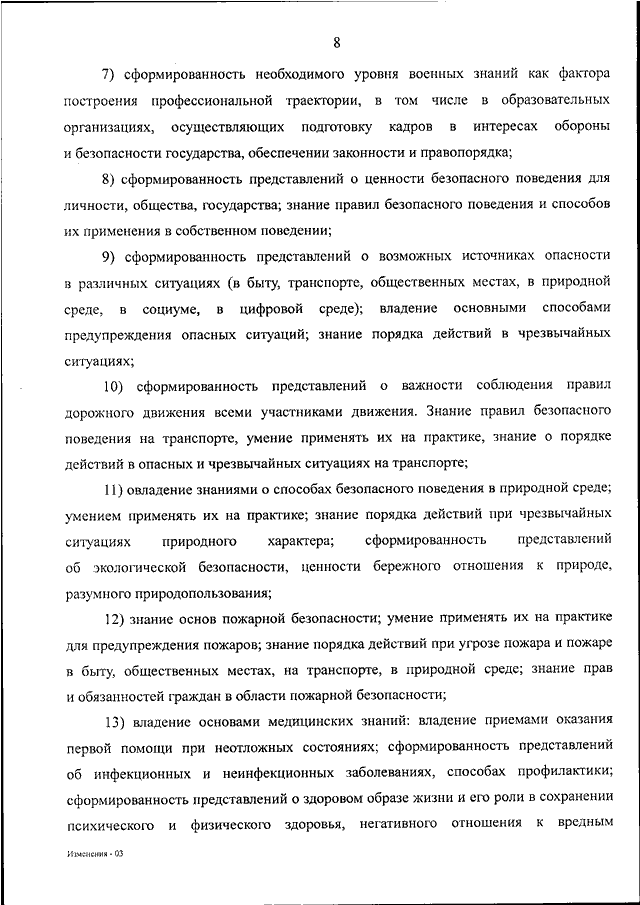 8

7) сформированность необходимого уровня военных знаний как фактора построения профессиональной траектории, в том числе в образовательных организациях, осуществляющих подготовку кадров в интересах обороны и безопасности государства, обеспечении законности и правопорядка;

8) сформированность представлений о ценности безопасного поведения для личности, общества, государства; знание правил безопасного поведения и способов их применения в собственном поведении;

9) сформированность представлений о возможных источниках опасности в различных ситуациях (в быту, транспорте, общественных местах, в природной среде, в социуме, в цифровой среде); владение основными способами предупреждения опасных ситуаций; знание порядка действий в чрезвычайных ситуациях;

10) сформированность представлений о важности соблюдения правил дорожного движения всеми участниками движения. Знание правил безопасного поведения на транспорте, умение применять их на практике, знание о порядке действий в опасных и чрезвычайных ситуациях на транспорте;

11) овладение знаниями о способах безопасного поведения в природной среде; умением применять их на практике; знание порядка действий при чрезвычайных ситуациях природного характера; сформированность представлений об экологической безопасности, ценности бережного отношения к природе, разумного природопользования;

12) знание основ пожарной безопасности; умение применять их на практике для предупреждения пожаров; знание порядка действий при угрозе пожара и пожаре в быту, общественных местах, на транспорте, в природной среде; знание прав и обязанностей граждан в области пожарной безопасности;

13) владение основами медицинских знаний: владение приемами оказания первой помощи при неотложных состояниях; сформированность представлений об инфекционных и неинфекционных заболеваниях, способах профилактики; сформированность представлений о здоровом образе жизни и его роли в сохранении психического и физического здоровья, негативного отношения к вредным

Изменения - 03